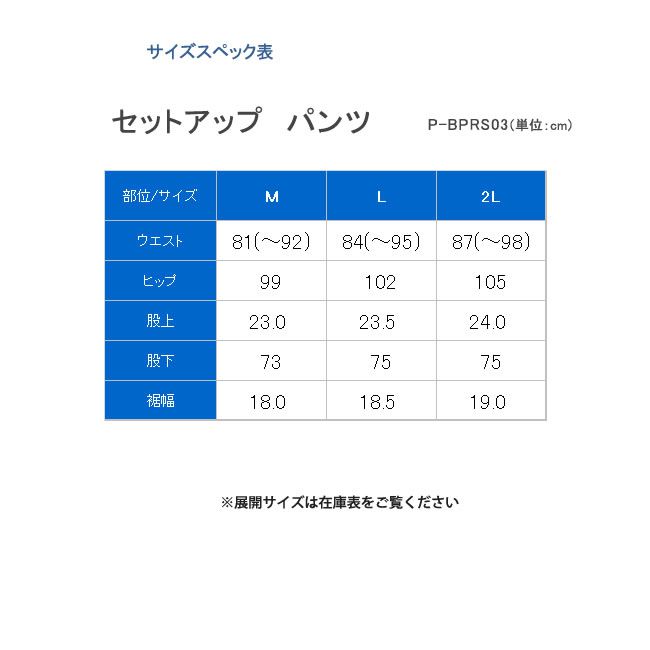 サイズスペック表

セットアップ　パンツ

P-BPRS03(単位:cm)

| 部位/サイズ | M | L | 2L |
|---|---|---|---|
| ウエスト | 81(～92) | 84(～95) | 87(～98) |
| ヒップ | 99 | 102 | 105 |
| 股上 | 23.0 | 23.5 | 24.0 |
| 股下 | 73 | 75 | 75 |
| 裾幅 | 18.0 | 18.5 | 19.0 |

※展開サイズは在庫表をご覧ください